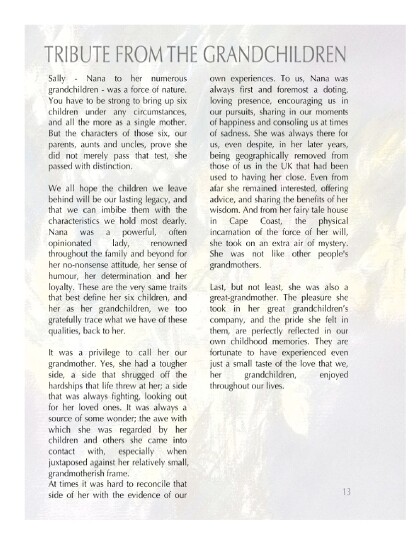 TRIBUTE FROM THE GRANDCHILDREN

Sally - Nana to her numerous grandchildren - was a force of nature. You have to be strong to bring up six children under any circumstances, and all the more as a single mother. But the characters of those six, our parents, aunts and uncles, prove she did not merely pass that test, she passed with distinction.

We all hope the children we leave behind will be our lasting legacy, and that we can imbibe them with the characteristics we hold most dearly. Nana was a powerful, often opinionated lady, renowned throughout the family and beyond for her no-nonsense attitude, her sense of humour, her determination and her loyalty. These are the very same traits that best define her six children, and her as her grandchildren, we too gratefully trace what we have of these qualities, back to her.

It was a privilege to call her our grandmother. Yes, she had a tougher side, a side that shrugged off the hardships that life threw at her; a side that was always fighting, looking out for her loved ones. It was always a source of some wonder; the awe with which she was regarded by her children and others she came into contact with, especially when juxtaposed against her relatively small, grandmotherish frame.
At times it was hard to reconcile that side of her with the evidence of our own experiences. To us, Nana was always first and foremost a doting, loving presence, encouraging us in our pursuits, sharing in our moments of happiness and consoling us at times of sadness. She was always there for us, even despite, in her later years, being geographically removed from those of us in the UK that had been used to having her close. Even from afar she remained interested, offering advice, and sharing the benefits of her wisdom. And from her fairy tale house in Cape Coast, the physical incarnation of the force of her will, she took on an extra air of mystery. She was not like other people's grandmothers.

Last, but not least, she was also a great-grandmother. The pleasure she took in her great grandchildren's company, and the pride she felt in them, are perfectly reflected in our own childhood memories. They are fortunate to have experienced even just a small taste of the love that we, her grandchildren, enjoyed throughout our lives.

13